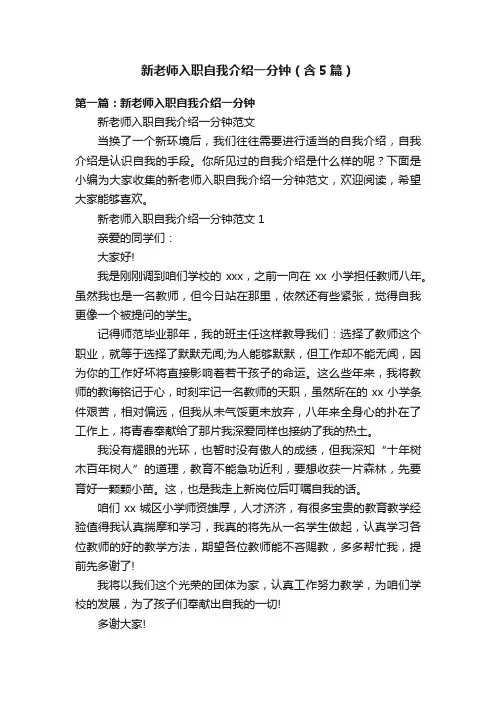 新老师入职自我介绍一分钟（含5篇）

第一篇：新老师入职自我介绍一分钟

新老师入职自我介绍一分钟范文

当换了一个新环境后，我们往往需要进行适当的自我介绍，自我介绍是认识自我的手段。你所见过的自我介绍是什么样的呢？下面是小编为大家收集的新老师入职自我介绍一分钟范文，欢迎阅读，希望大家能够喜欢。

新老师入职自我介绍一分钟范文 1

亲爱的同学们：

大家好!

我是刚刚调到咱们学校的 xxx，之前一向在 xx 小学担任教师八年。虽然我也是一名教师，但今日站在那里，依然还有些紧张，觉得自我更像一个被提问的学生。

记得师范毕业那年，我的班主任这样教导我们：选择了教师这个职业，就等于选择了默默无闻;为人能够默默，但工作却不能无闻，因为你的工作好坏将直接影响着若干孩子的命运。这么些年来，我将教师的教诲铭记于心，时刻牢记一名教师的天职，虽然所在的 xx 小学条件艰苦，相对偏远，但我从未气馁更未放弃，八年来全身心的扑在了工作上，将青春奉献给了那片我深爱同样也接纳了我的热土。

我没有耀眼的光环，也暂时没有傲人的成绩，但我深知“十年树木百年树人”的道理，教育不能急功近利，要想收获一片森林，先要育好一颗颗小苗。这，也是我走上新岗位后叮嘱自我的话。

咱们 xx 城区小学师资雄厚，人才济济，有很多宝贵的教育教学经验值得我认真揣摩和学习，我真的将先从一名学生做起，认真学习各位教师的好的教学方法，期望各位教师能不吝赐教，多多帮忙我，提前先多谢了!

我将以我们这个光荣的团体为家，认真工作努力教学，为咱们学校的发展，为了孩子们奉献出自我的一切!

多谢大家!